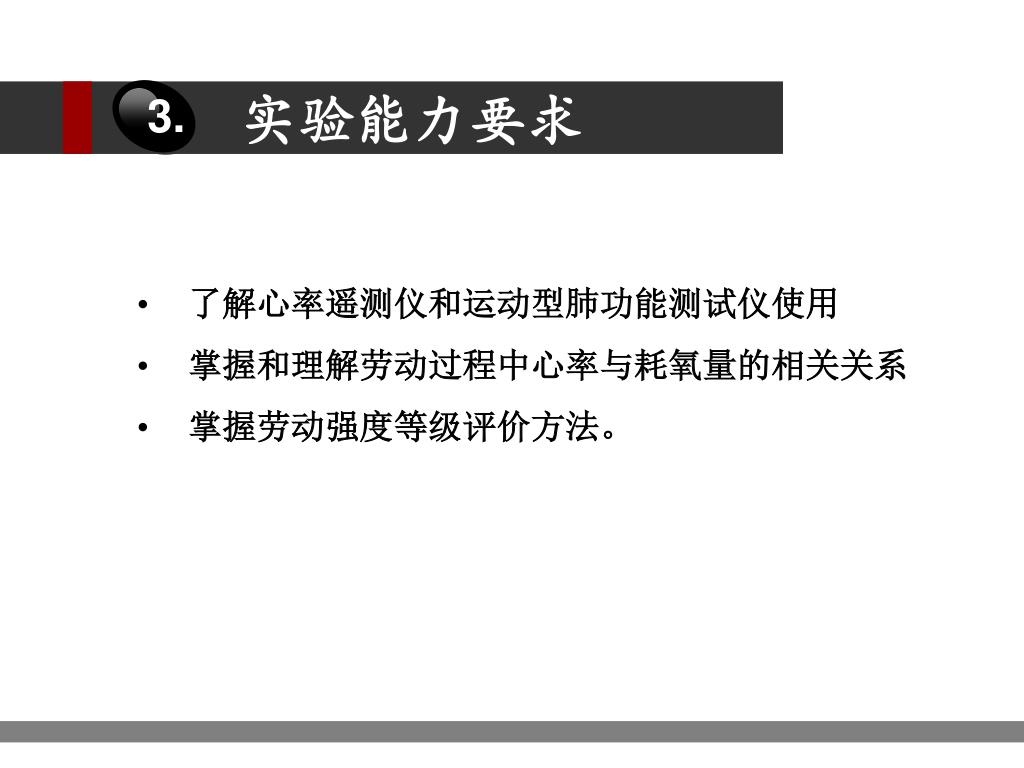 3. 实验能力要求

• 了解心率遥测仪和运动型肺功能测试仪使用
• 掌握和理解劳动过程中心率与耗氧量的相关关系
• 掌握劳动强度等级评价方法。